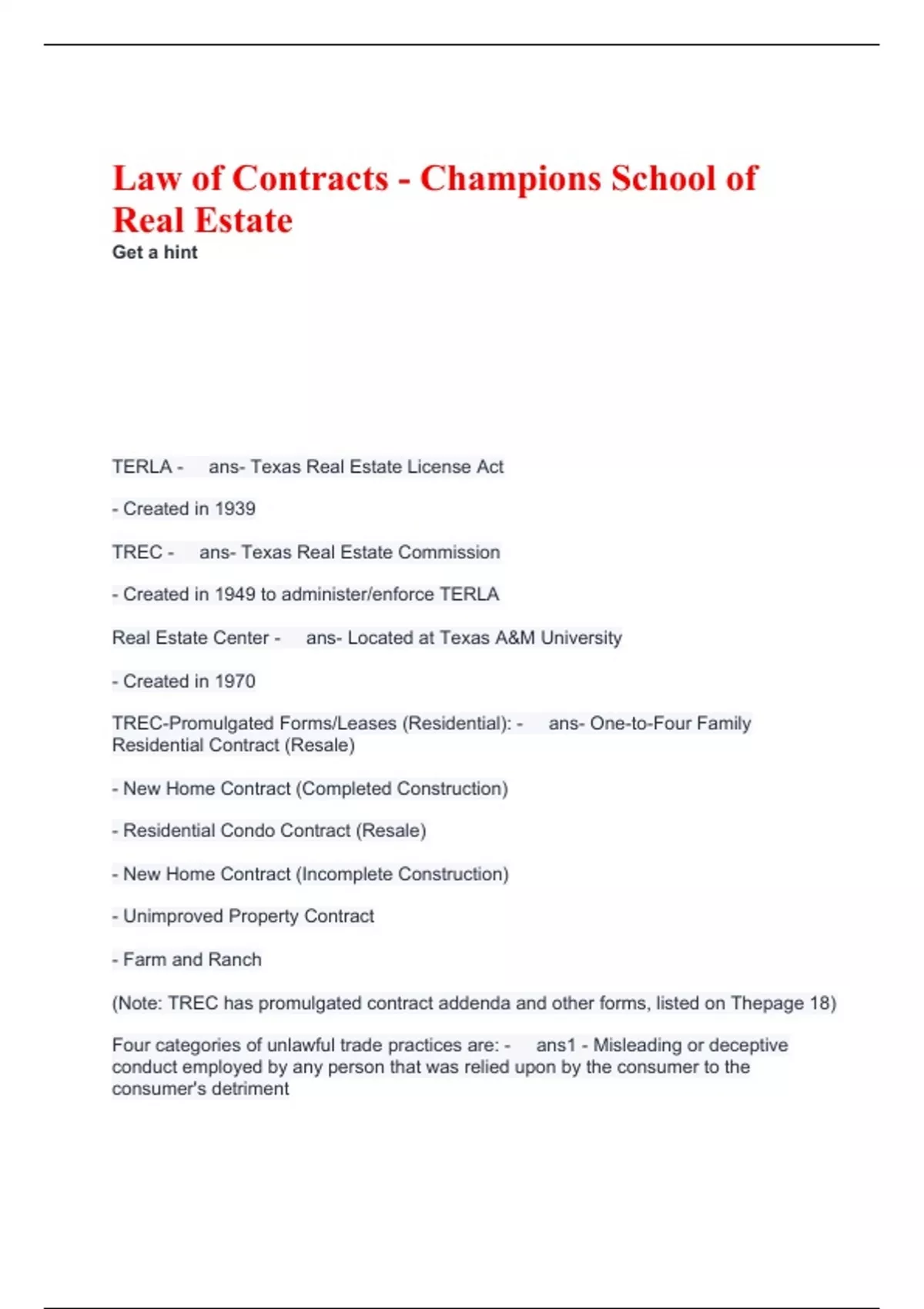 Law of Contracts - Champions School of Real Estate

Get a hint

TERLA - ans- Texas Real Estate License Act

- Created in 1939

TREC - ans- Texas Real Estate Commission

- Created in 1949 to administer/enforce TERLA

Real Estate Center - ans- Located at Texas A&M University

- Created in 1970

TREC-Promulgated Forms/Leases (Residential): - ans- One-to-Four Family Residential Contract (Resale)

- New Home Contract (Completed Construction)

- Residential Condo Contract (Resale)

- New Home Contract (Incomplete Construction)

- Unimproved Property Contract

- Farm and Ranch

(Note: TREC has promulgated contract addenda and other forms, listed on Thepage 18)

Four categories of unlawful trade practices are: - ans1 - Misleading or deceptive conduct employed by any person that was relied upon by the consumer to the consumer's detriment